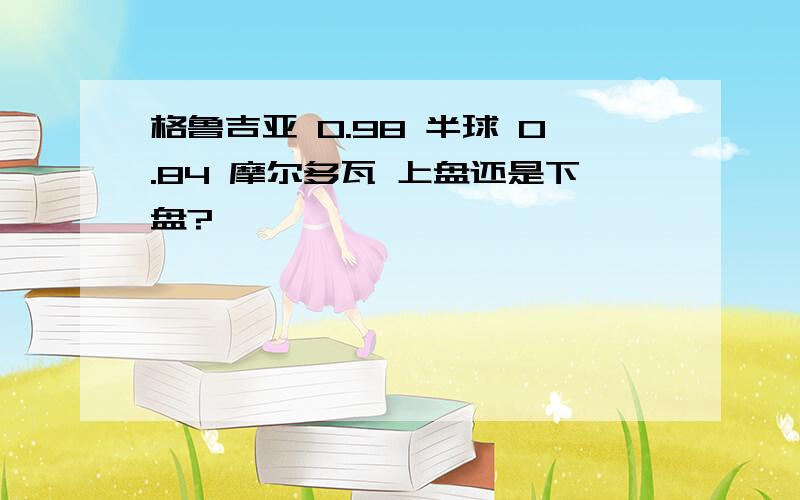 格鲁吉亚 0.98 半球 0.84 摩尔多瓦 上盘还是下盘?